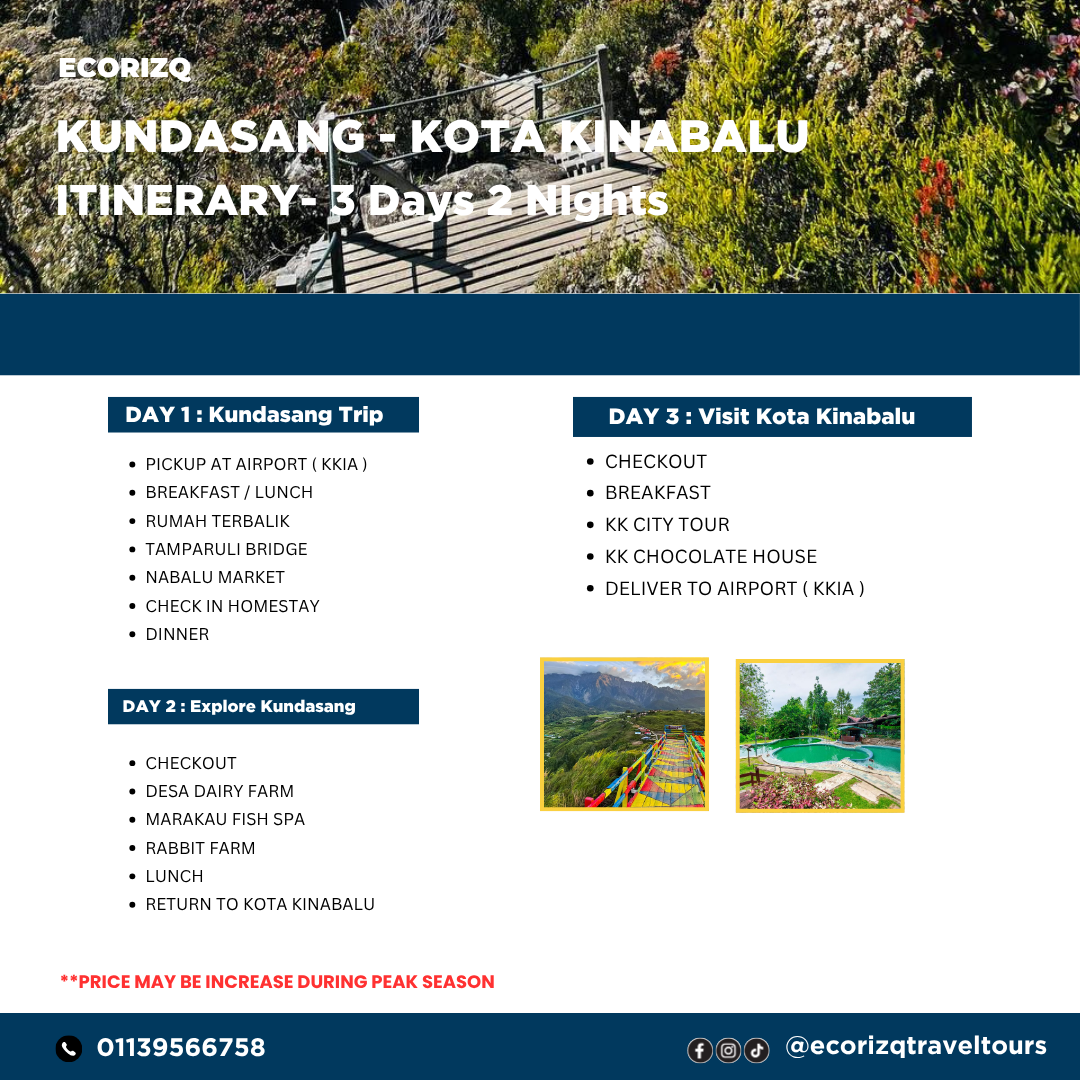 ECORIZQ

KUNDASANG - KOTA KINABALU ITINERARY- 3 Days 2 Nights

DAY 1 : Kundasang Trip

- PICKUP AT AIRPORT ( KKIA )
- BREAKFAST / LUNCH
- RUMAH TERBALIK
- TAMPARULI BRIDGE
- NABALU MARKET
- CHECK IN HOMESTAY
- DINNER

DAY 2 : Explore Kundasang

- CHECKOUT
- DESA DAIRY FARM
- MARAKAU FISH SPA
- RABBIT FARM
- LUNCH
- RETURN TO KOTA KINABALU

DAY 3 : Visit Kota Kinabalu

- CHECKOUT
- BREAKFAST
- KK CITY TOUR
- KK CHOCOLATE HOUSE
- DELIVER TO AIRPORT ( KKIA )

**PRICE MAY BE INCREASE DURING PEAK SEASON

01139566758

@ecorizqtraveltours